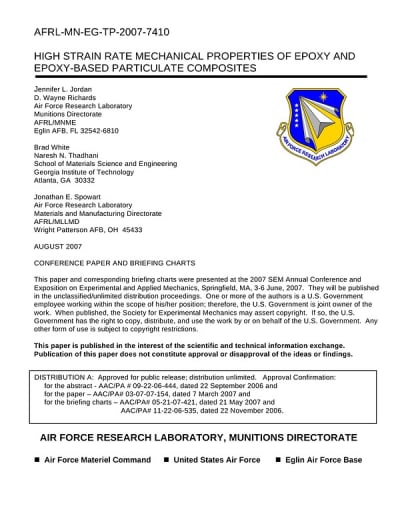 AFRL-MN-EG-TP-2007-7410

HIGH STRAIN RATE MECHANICAL PROPERTIES OF EPOXY AND EPOXY-BASED PARTICULATE COMPOSITES

Jennifer L. Jordan
D. Wayne Richards
Air Force Research Laboratory
Munitions Directorate
AFRL/MNME
Eglin AFB, FL 32542-6810

AIR FORCE RESEARCH LABORATORY

Brad White
Naresh N. Thadhani
School of Materials Science and Engineering
Georgia Institute of Technology
Atlanta, GA 30332

Jonathan E. Spowart
Air Force Research Laboratory
Materials and Manufacturing Directorate
AFRL/MLLMD
Wright Patterson AFB, OH 45433

AUGUST 2007

CONFERENCE PAPER AND BRIEFING CHARTS

This paper and corresponding briefing charts were presented at the 2007 SEM Annual Conference and Exposition on Experimental and Applied Mechanics, Springfield, MA, 3-6 June, 2007. They will be published in the unclassified/unlimited distribution proceedings. One or more of the authors is a U.S. Government employee working within the scope of his/her position; therefore, the U.S. Government is joint owner of the work. When published, the Society for Experimental Mechanics may assert copyright. If so, the U.S. Government has the right to copy, distribute, and use the work by or on behalf of the U.S. Government. Any other form of use is subject to copyright restrictions.

This paper is published in the interest of the scientific and technical information exchange. Publication of this paper does not constitute approval or disapproval of the ideas or findings.

DISTRIBUTION A: Approved for public release; distribution unlimited. Approval Confirmation:
for the abstract - AAC/PA # 09-22-06-444, dated 22 September 2006 and
for the paper – AAC/PA# 03-07-07-154, dated 7 March 2007 and
for the briefing charts – AAC/PA# 05-21-07-421, dated 21 May 2007 and
AAC/PA# 11-22-06-535, dated 22 November 2006.

AIR FORCE RESEARCH LABORATORY, MUNITIONS DIRECTORATE

■ Air Force Materiel Command ■ United States Air Force ■ Eglin Air Force Base